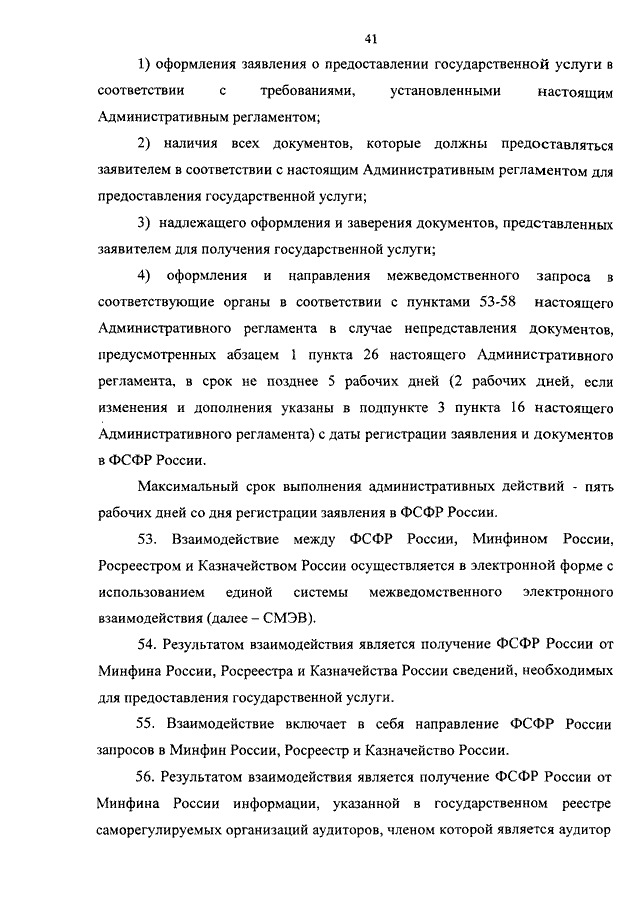 41

1) оформления заявления о предоставлении государственной услуги в соответствии с требованиями, установленными настоящим Административным регламентом;

2) наличия всех документов, которые должны предоставляться заявителем в соответствии с настоящим Административным регламентом для предоставления государственной услуги;

3) надлежащего оформления и заверения документов, представленных заявителем для получения государственной услуги;

4) оформления и направления межведомственного запроса в соответствующие органы в соответствии с пунктами 53-58 настоящего Административного регламента в случае непредставления документов, предусмотренных абзацем 1 пункта 26 настоящего Административного регламента, в срок не позднее 5 рабочих дней (2 рабочих дней, если изменения и дополнения указаны в подпункте 3 пункта 16 настоящего Административного регламента) с даты регистрации заявления и документов в ФСФР России.

Максимальный срок выполнения административных действий - пять рабочих дней со дня регистрации заявления в ФСФР России.

53. Взаимодействие между ФСФР России, Минфином России, Росреестром и Казначейством России осуществляется в электронной форме с использованием единой системы межведомственного электронного взаимодействия (далее – СМЭВ).

54. Результатом взаимодействия является получение ФСФР России от Минфина России, Росреестра и Казначейства России сведений, необходимых для предоставления государственной услуги.

55. Взаимодействие включает в себя направление ФСФР России запросов в Минфин России, Росреестр и Казначейство России.

56. Результатом взаимодействия является получение ФСФР России от Минфина России информации, указанной в государственном реестре саморегулируемых организаций аудиторов, членом которой является аудитор